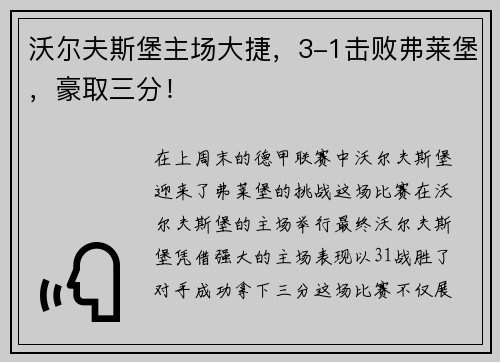 沃尔夫斯堡主场大捷，3-1击败弗莱堡，豪取三分！

在上周末的德甲联赛中沃尔夫斯堡迎来了弗莱堡的挑战这场比赛在沃尔夫斯堡的主场举行最终沃尔夫斯堡凭借强大的主场表现以31战胜了对手成功拿下三分这场比赛不仅展